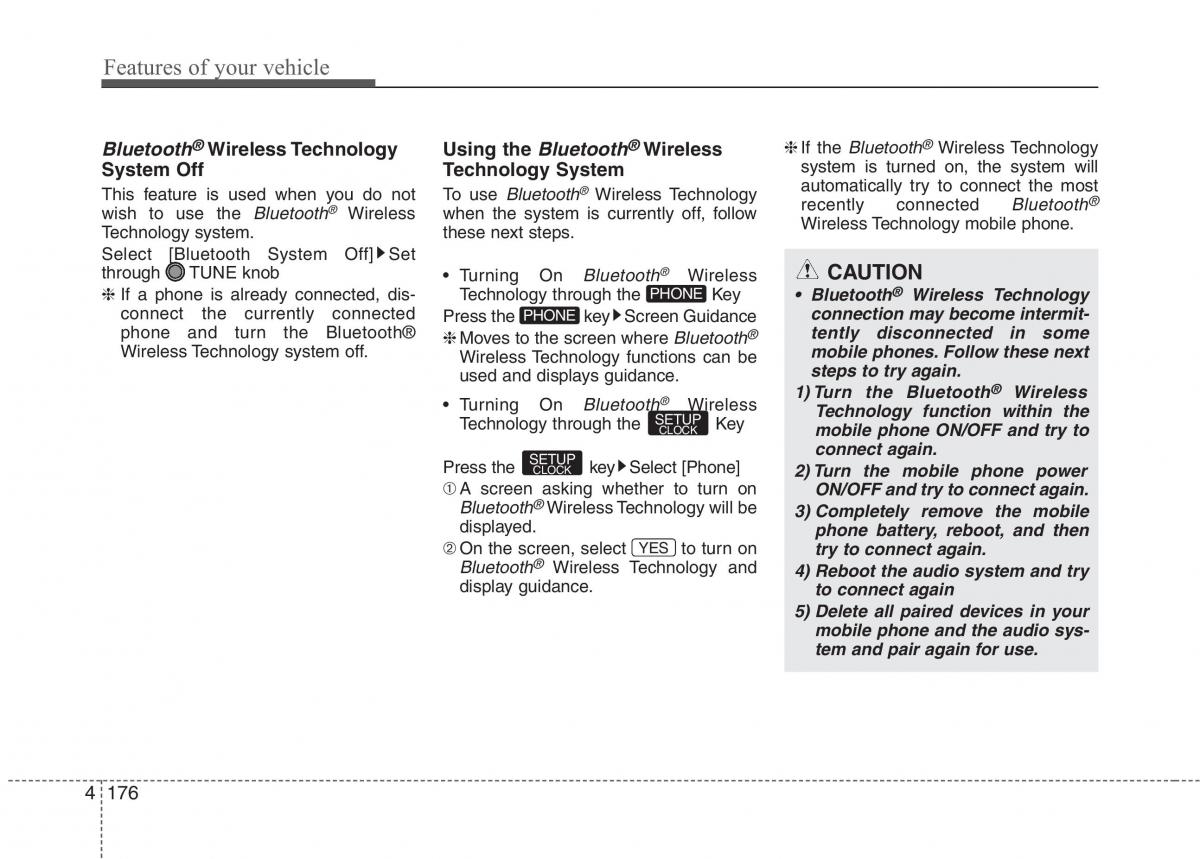 Features of your vehicle

Bluetooth® Wireless Technology System Off

This feature is used when you do not wish to use the Bluetooth® Wireless Technology system.

Select [Bluetooth System Off]▶Set through TUNE knob

❈ If a phone is already connected, disconnect the currently connected phone and turn the Bluetooth® Wireless Technology system off.

Using the Bluetooth® Wireless Technology System

To use Bluetooth® Wireless Technology when the system is currently off, follow these next steps.

• Turning On Bluetooth® Wireless Technology through the PHONE Key

Press the PHONE key▶Screen Guidance

❈ Moves to the screen where Bluetooth® Wireless Technology functions can be used and displays guidance.

• Turning On Bluetooth® Wireless Technology through the SETUP CLOCK Key

Press the SETUP CLOCK key▶Select [Phone]

① A screen asking whether to turn on Bluetooth® Wireless Technology will be displayed.

② On the screen, select YES to turn on Bluetooth® Wireless Technology and display guidance.

❈ If the Bluetooth® Wireless Technology system is turned on, the system will automatically try to connect the most recently connected Bluetooth® Wireless Technology mobile phone.

CAUTION

• Bluetooth® Wireless Technology connection may become intermittently disconnected in some mobile phones. Follow these next steps to try again.

1) Turn the Bluetooth® Wireless Technology function within the mobile phone ON/OFF and try to connect again.

2) Turn the mobile phone power ON/OFF and try to connect again.

3) Completely remove the mobile phone battery, reboot, and then try to connect again.

4) Reboot the audio system and try to connect again

5) Delete all paired devices in your mobile phone and the audio system and pair again for use.

4 176